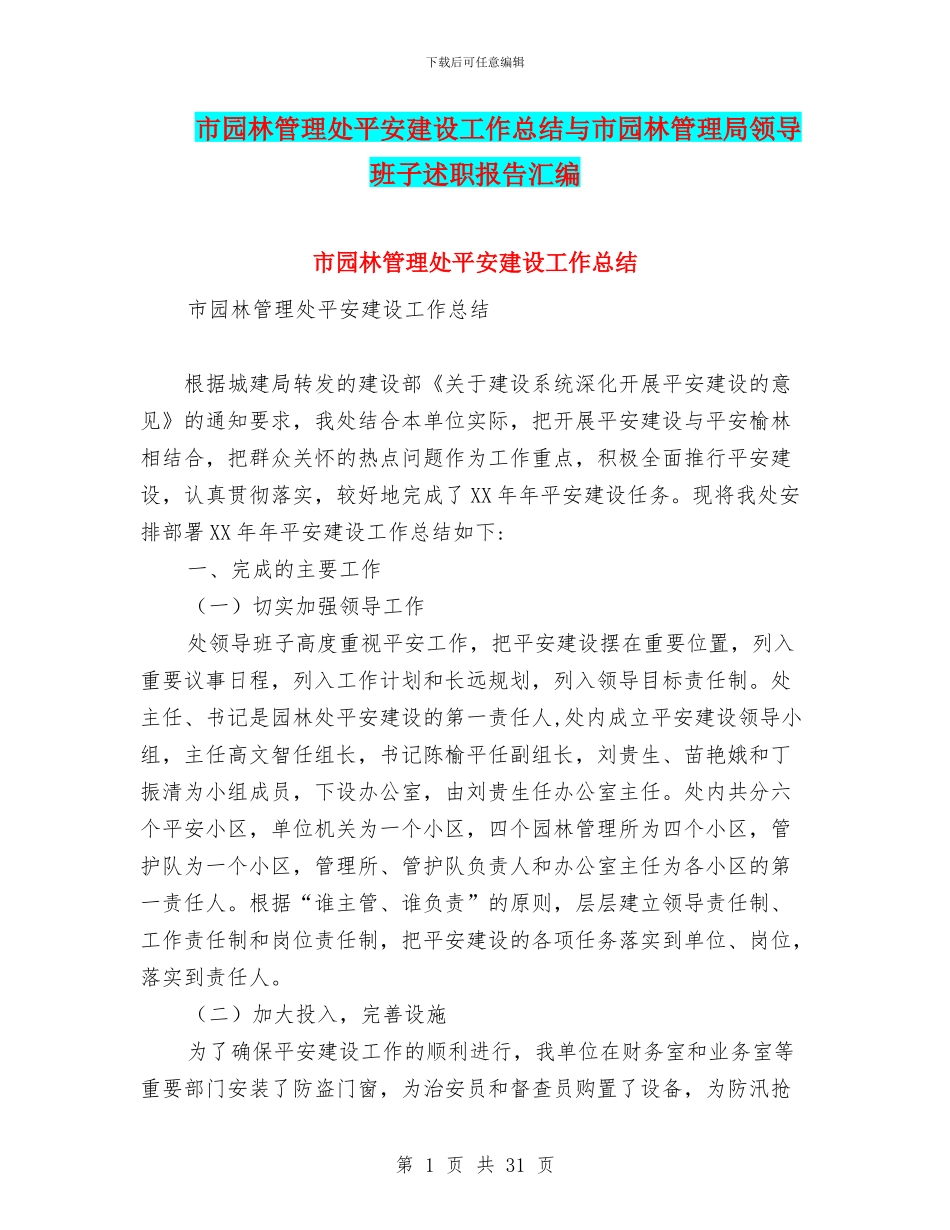 下载后可任意编辑

市园林管理处平安建设工作总结与市园林管理局领导班子述职报告汇编

市园林管理处平安建设工作总结

市园林管理处平安建设工作总结

根据城建局转发的建设部《关于建设系统深化开展平安建设的意见》的通知要求，我处结合本单位实际，把开展平安建设与平安榆林相结合，把群众关怀的热点问题作为工作重点，积极全面推行平安建设，认真贯彻落实，较好地完成了XX年年平安建设任务。现将我处安排部署XX年年平安建设工作总结如下：

一、完成的主要工作

（一）切实加强领导工作

处领导班子高度重视平安工作，把平安建设摆在重要位置，列入重要议事日程，列入工作计划和长远规划，列入领导目标责任制。处主任、书记是园林处平安建设的第一责任人,处内成立平安建设领导小组，主任高文智任组长，书记陈榆平任副组长，刘贵生、苗艳娥和丁振清为小组成员，下设办公室，由刘贵生任办公室主任。处内共分六个平安小区，单位机关为一个小区，四个园林管理所为四个小区，管护队为一个小区，管理所、管护队负责人和办公室主任为各小区的第一责任人。根据“谁主管、谁负责”的原则，层层建立领导责任制、工作责任制和岗位责任制，把平安建设的各项任务落实到单位、岗位，落实到责任人。

（二）加大投入，完善设施

为了确保平安建设工作的顺利进行，我单位在财务室和业务室等重要部门安装了防盗门窗，为治安员和督查员购置了设备，为防汛抢

第 1 页 共 31 页